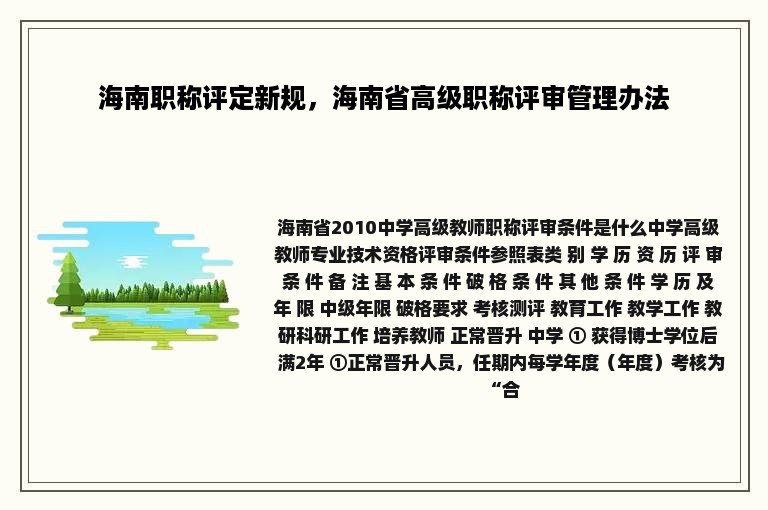 海南职称评定新规，海南省高级职称评审管理办法

海南省2010中学高级教师职称评审条件是什么中学高级教师专业技术资格评审条件参照表类 别 学 历 资 历 评 审 条 件 备 注 基 本 条 件 破 格 条 件 其 他 条 件 学 历 及 年 限 中级年限 破格要求 考核测评 教育工作 教学工作 教研科研工作 培养教师 正常晋升 中学 ① 获得博士学位后满2年 ①正常晋升人员，任期内每学年度（年度）考核为“合